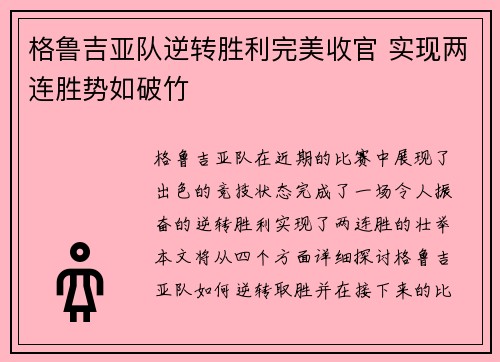 格鲁吉亚队逆转胜利完美收官 实现两连胜势如破竹

格鲁吉亚队在近期的比赛中展现了出色的竞技状态完成了一场令人振奋的逆转胜利实现了两连胜的壮举本文将从四个方面详细探讨格鲁吉亚队如何逆转取胜并在接下来的比